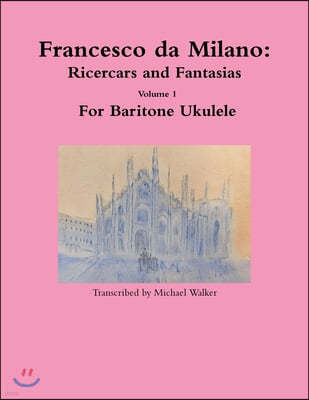 Francesco da Milano:
Ricercars and Fantasias

Volume 1

For Baritone Ukulele

Transcribed by Michael Walker